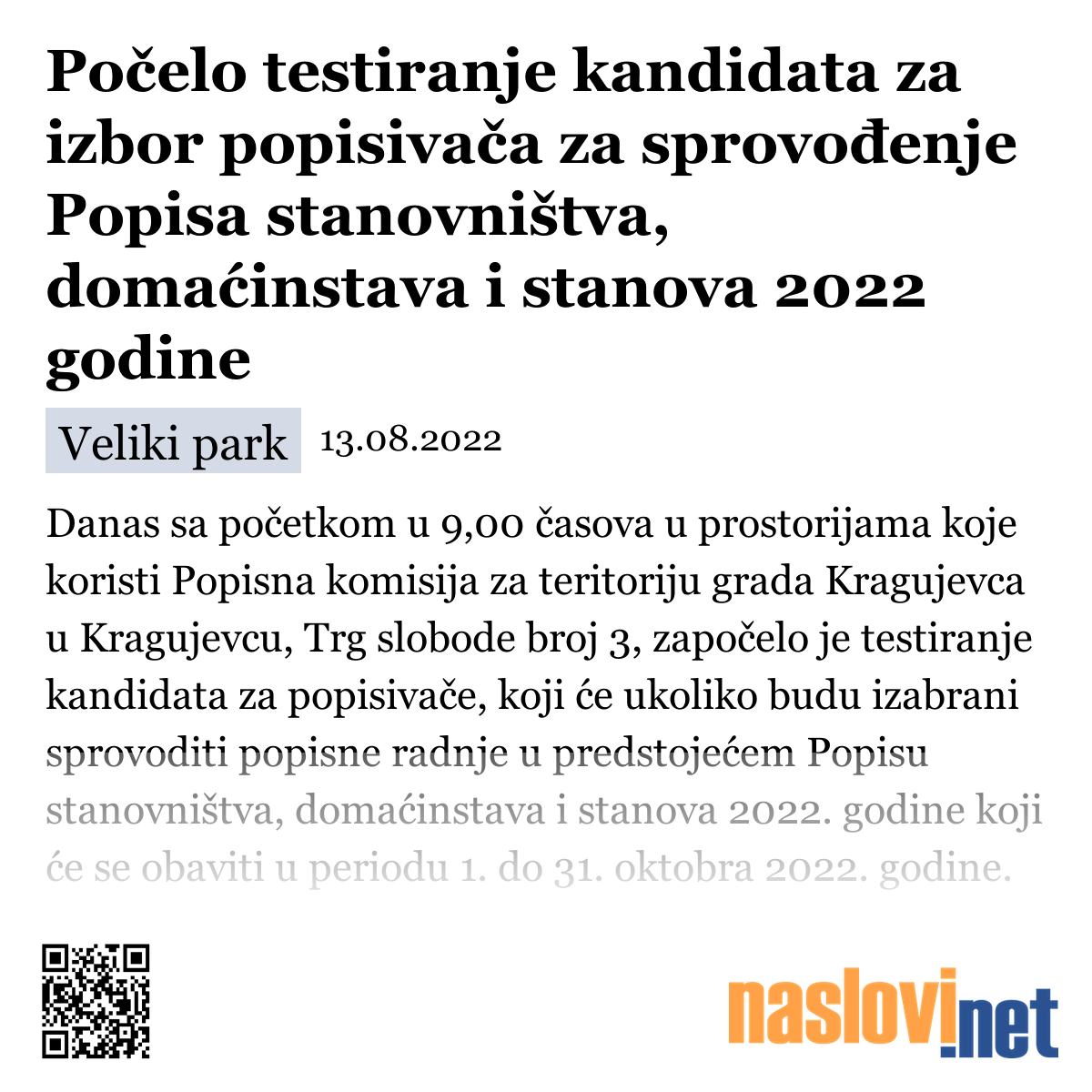 Počelo testiranje kandidata za izbor popisivača za sprovođenje Popisa stanovništva, domaćinstava i stanova 2022 godine

Veliki park 13.08.2022

Danas sa početkom u 9,00 časova u prostorijama koje koristi Popisna komisija za teritoriju grada Kragujevca u Kragujevcu, Trg slobode broj 3, započelo je testiranje kandidata za popisivače, koji će ukoliko budu izabrani sprovoditi popisne radnje u predstojećem Popisu stanovništva, domaćinstava i stanova 2022. godine koji će se obaviti u periodu 1. do 31. oktobra 2022. godine.

naslovi.net